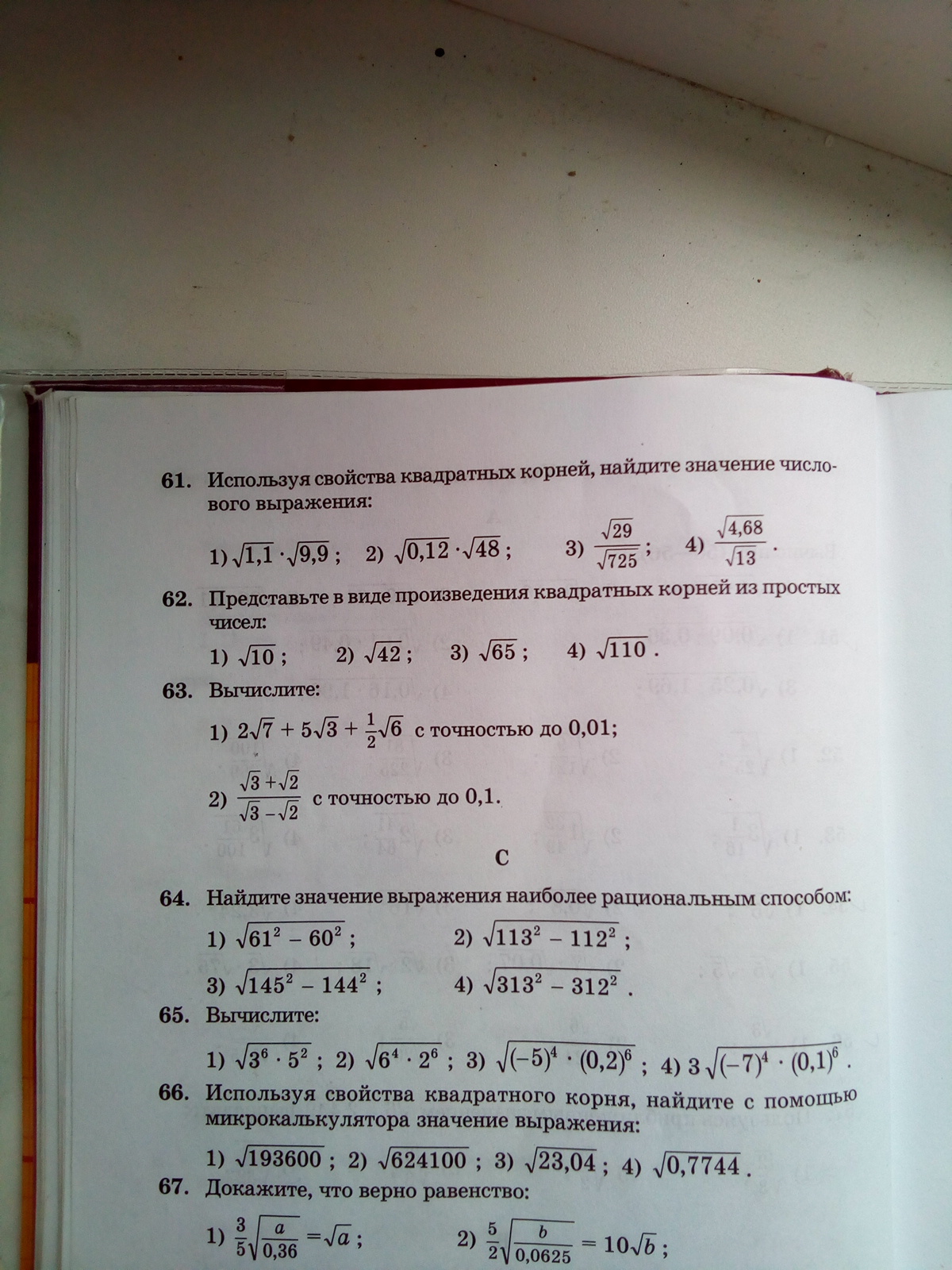 61. Используя свойства квадратных корней, найдите значение числового выражения:

1) $\sqrt{1,1} \cdot \sqrt{9,9}$; 2) $\sqrt{0,12} \cdot \sqrt{48}$; 3) $\frac{\sqrt{29}}{\sqrt{725}}$; 4) $\frac{\sqrt{4,68}}{\sqrt{13}}$.

62. Представьте в виде произведения квадратных корней из простых чисел:

1) $\sqrt{10}$; 2) $\sqrt{42}$; 3) $\sqrt{65}$; 4) $\sqrt{110}$.

63. Вычислите:

1) $2\sqrt{7} + 5\sqrt{3} + \frac{1}{2}\sqrt{6}$ с точностью до 0,01;

2) $\frac{\sqrt{3}+\sqrt{2}}{\sqrt{3}-\sqrt{2}}$ с точностью до 0,1.

C

64. Найдите значение выражения наиболее рациональным способом:

1) $\sqrt{61^2 - 60^2}$; 2) $\sqrt{113^2 - 112^2}$;

3) $\sqrt{145^2 - 144^2}$; 4) $\sqrt{313^2 - 312^2}$.

65. Вычислите:

1) $\sqrt{3^6 \cdot 5^2}$; 2) $\sqrt{6^4 \cdot 2^6}$; 3) $\sqrt{(-5)^4 \cdot (0,2)^6}$; 4) $3\sqrt{(-7)^4 \cdot (0,1)^6}$.

66. Используя свойства квадратного корня, найдите с помощью микрокалькулятора значение выражения:

1) $\sqrt{193600}$; 2) $\sqrt{624100}$; 3) $\sqrt{23,04}$; 4) $\sqrt{0,7744}$.

67. Докажите, что верно равенство:

1) $\frac{3}{5}\sqrt{\frac{a}{0,36}} = \sqrt{a}$; 2) $\frac{5}{2}\sqrt{\frac{b}{0,0625}} = 10\sqrt{b}$;